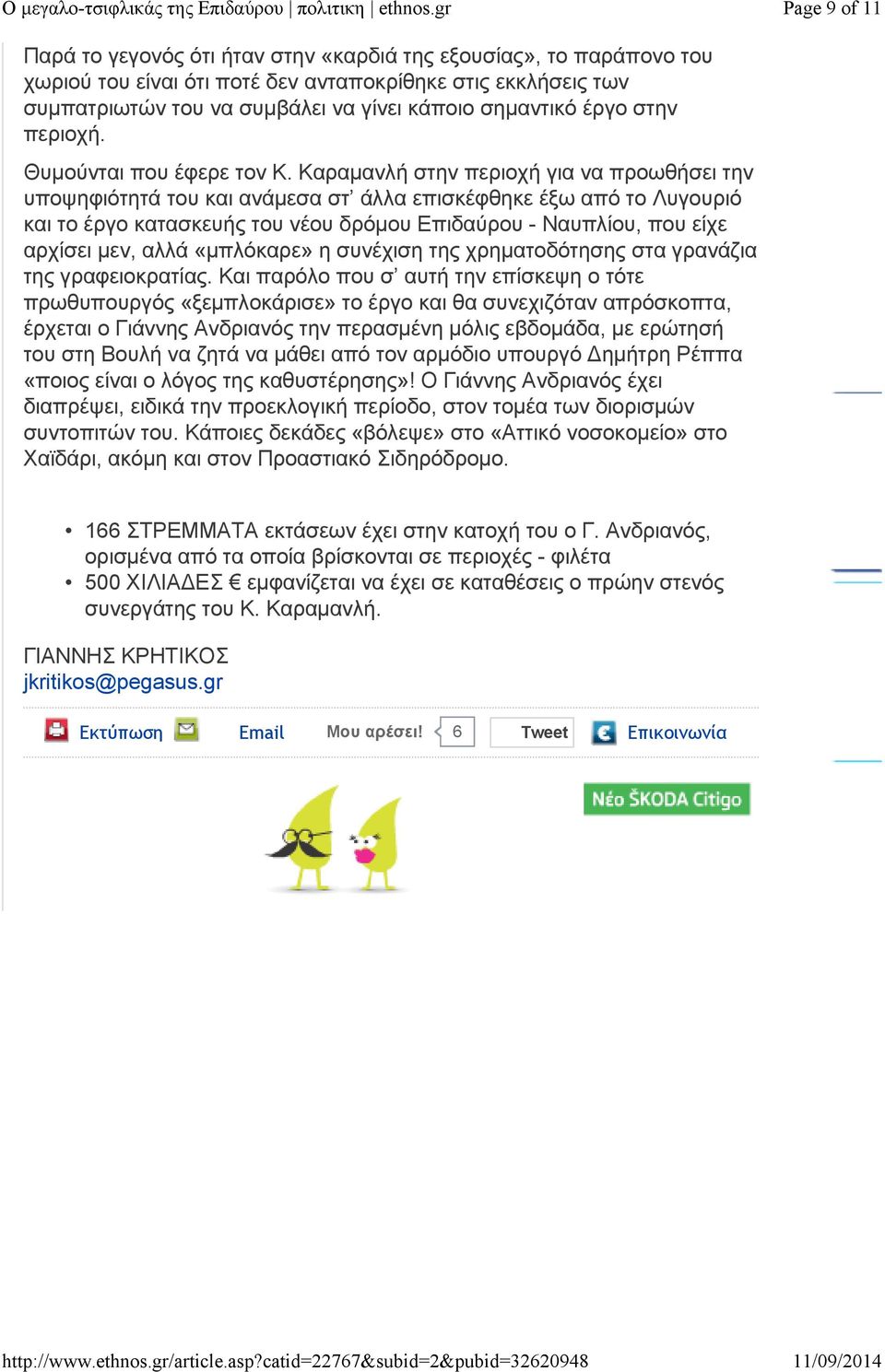 Ο μεγαλο-τσιφλικάς της Επιδαύρου | πολιτικη | ethnos.gr
Page 9 of 11

Παρά το γεγονός ότι ήταν στην «καρδιά της εξουσίας», το παράπονο του χωριού του είναι ότι ποτέ δεν ανταποκρίθηκε στις εκκλήσεις των συμπατριωτών του να συμβάλει να γίνει κάποιο σημαντικό έργο στην περιοχή.

Θυμούνται που έφερε τον Κ. Καραμανλή στην περιοχή για να προωθήσει την υποψηφιότητά του και ανάμεσα στ' άλλα επισκέφθηκε έξω από το Λυγουριό και το έργο κατασκευής του νέου δρόμου Επιδαύρου - Ναυπλίου, που είχε αρχίσει μεν, αλλά «μπλόκαρε» η συνέχιση της χρηματοδότησης στα γρανάζια της γραφειοκρατίας. Και παρόλο που σ' αυτή την επίσκεψη ο τότε πρωθυπουργός «ξεμπλοκάρισε» το έργο και θα συνεχιζόταν απρόσκοπτα, έρχεται ο Γιάννης Ανδριανός την περασμένη μόλις εβδομάδα, με ερώτησή του στη Βουλή να ζητά να μάθει από τον αρμόδιο υπουργό Δημήτρη Ρέππα «ποιος είναι ο λόγος της καθυστέρησης»! Ο Γιάννης Ανδριανός έχει διαπρέψει, ειδικά την προεκλογική περίοδο, στον τομέα των διορισμών συντοπιτών του. Κάποιες δεκάδες «βόλεψε» στο «Αττικό νοσοκομείο» στο Χαϊδάρι, ακόμη και στον Προαστιακό Σιδηρόδρομο.

• 166 ΣΤΡΕΜΜΑΤΑ εκτάσεων έχει στην κατοχή του ο Γ. Ανδριανός, ορισμένα από τα οποία βρίσκονται σε περιοχές - φιλέτα
• 500 ΧΙΛΙΑΔΕΣ € εμφανίζεται να έχει σε καταθέσεις ο πρώην στενός συνεργάτης του Κ. Καραμανλή.

ΓΙΑΝΝΗΣ ΚΡΗΤΙΚΟΣ
jkritikos@pegasus.gr

Εκτύπωση Email Μου αρέσει! 6 Tweet Επικοινωνία

Νέο ŠKODA Citigo

http://www.ethnos.gr/article.asp?catid=22767&subid=2&pubid=32620948
11/09/2014